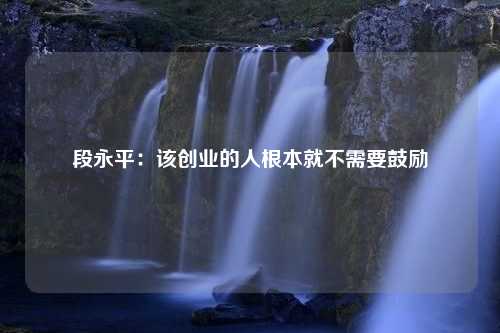 段永平：该创业的人根本就不需要鼓励